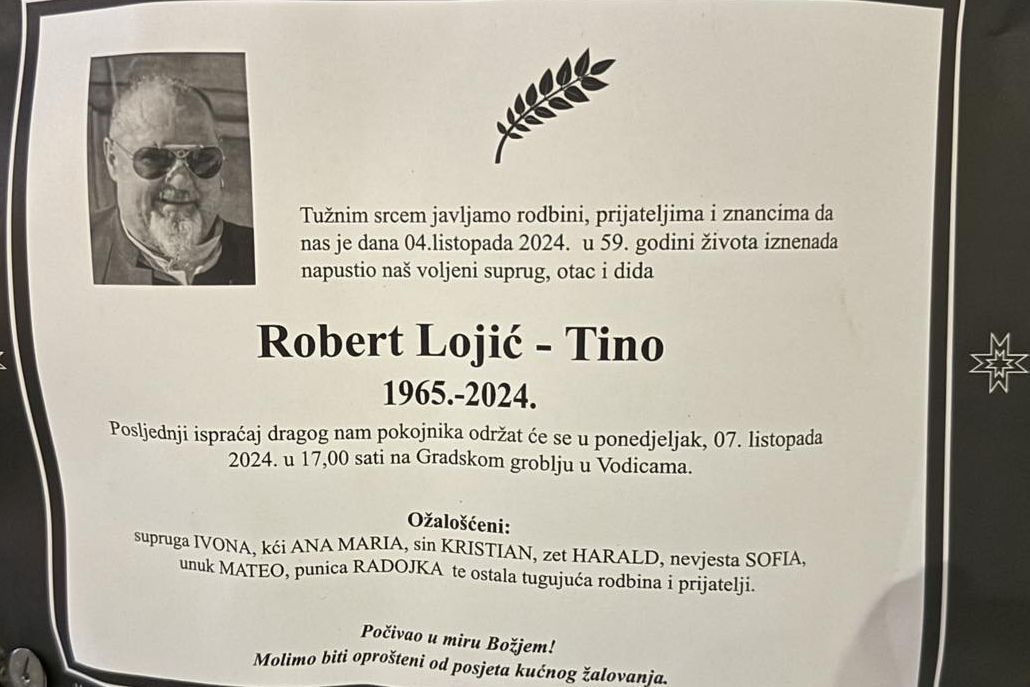 Tužnim srcem javljamo rodbini, prijateljima i znancima da nas je dana 04.listopada 2024. u 59. godini života iznenada napustio naš voljeni suprug, otac i dida

Robert Lojić - Tino

1965.-2024.

Posljednji ispraćaj dragog nam pokojnika održat će se u ponedjeljak, 07. listopada 2024. u 17,00 sati na Gradskom groblju u Vodicama.

Ožalošćeni:

supruga IVONA, kći ANA MARIA, sin KRISTIAN, zet HARALD, nevjesta SOFIA, unuk MATEO, punica RADOJKA te ostala tugujuća rodbina i prijatelji.

Počivao u miru Božjem!
Molimo biti oprošteni od posjeta kućnog žalovanja.